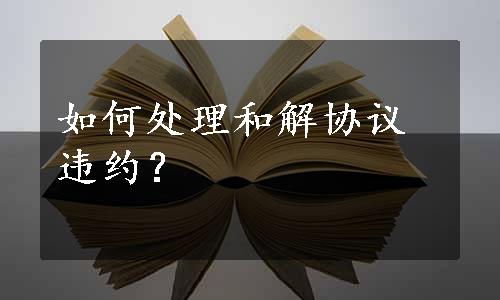 如何处理和解协议违约？